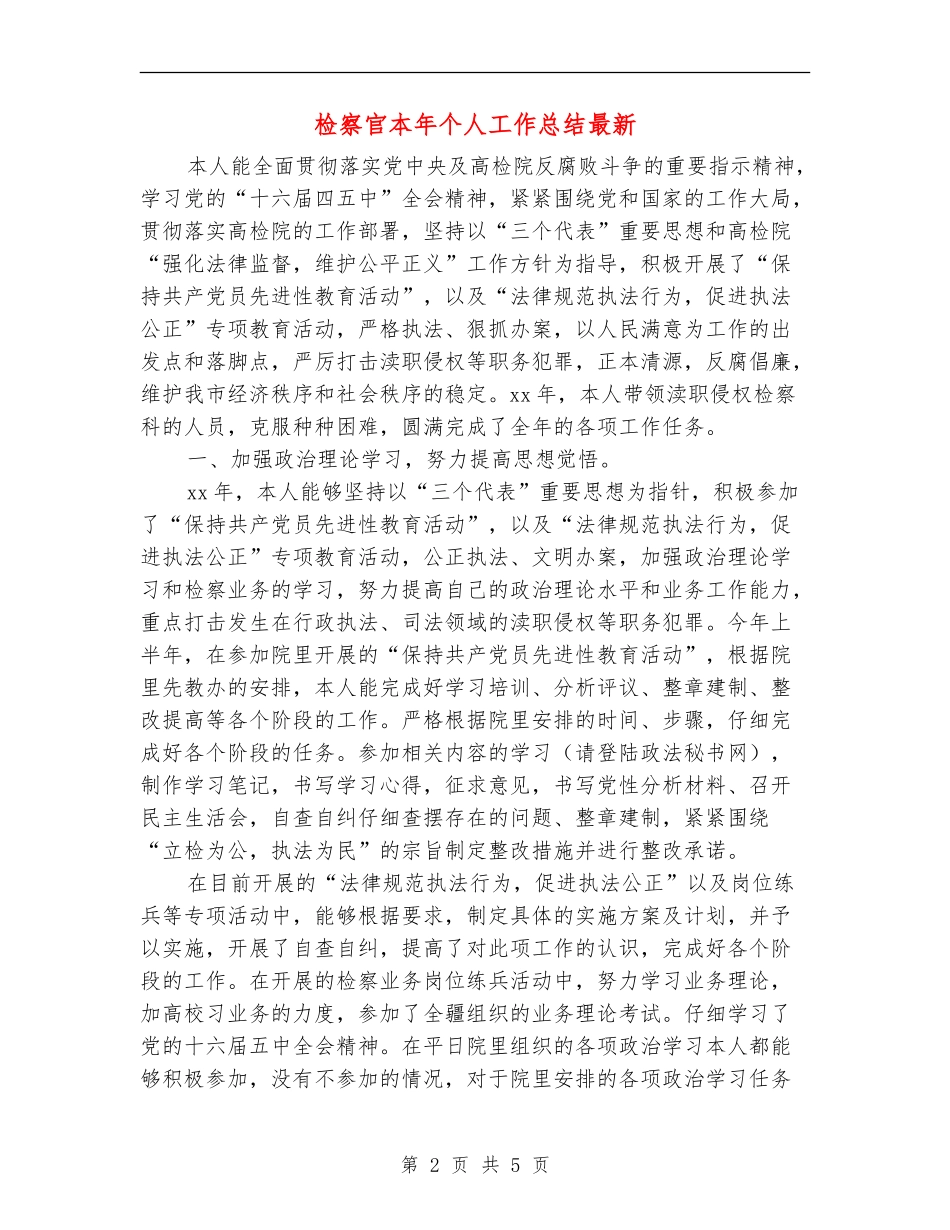 检察官本年个人工作总结最新

本人能全面贯彻落实党中央及高检院反腐败斗争的重要指示精神，学习党的“十六届四五中”全会精神，紧紧围绕党和国家的工作大局，贯彻落实高检院的工作部署，坚持以“三个代表”重要思想和高检院“强化法律监督，维护公平正义”工作方针为指导，积极开展了“保持共产党员先进性教育活动”，以及“法律规范执法行为，促进执法公正”专项教育活动，严格执法、狠抓办案，以人民满意为工作的出发点和落脚点，严厉打击渎职侵权等职务犯罪，正本清源，反腐倡廉，维护我市经济秩序和社会秩序的稳定。xx年，本人带领渎职侵权检察科的人员，克服种种困难，圆满完成了全年的各项工作任务。

一、加强政治理论学习，努力提高思想觉悟。

xx年，本人能够坚持以“三个代表”重要思想为指针，积极参加了“保持共产党员先进性教育活动”，以及“法律规范执法行为，促进执法公正”专项教育活动，公正执法、文明办案，加强政治理论学习和检察业务的学习，努力提高自己的政治理论水平和业务工作能力，重点打击发生在行政执法、司法领域的渎职侵权等职务犯罪。今年上半年，在参加院里开展的“保持共产党员先进性教育活动”，根据院里先教办的安排，本人能完成好学习培训、分析评议、整章建制、整改提高等各个阶段的工作。严格根据院里安排的时间、步骤，仔细完成好各个阶段的任务。参加相关内容的学习（请登陆政法秘书网），制作学习笔记，书写学习心得，征求意见，书写党性分析材料、召开民主生活会，自查自纠仔细查摆存在的问题、整章建制，紧紧围绕“立检为公，执法为民”的宗旨制定整改措施并进行整改承诺。

在目前开展的“法律规范执法行为，促进执法公正”以及岗位练兵等专项活动中，能够根据要求，制定具体的实施方案及计划，并予以实施，开展了自查自纠，提高了对此项工作的认识，完成好各个阶段的工作。在开展的检察业务岗位练兵活动中，努力学习业务理论，加高校习业务的力度，参加了全疆组织的业务理论考试。仔细学习了党的十六届五中全会精神。在平日院里组织的各项政治学习本人都能够积极参加，没有不参加的情况，对于院里安排的各项政治学习任务

第 2 页 共 5 页